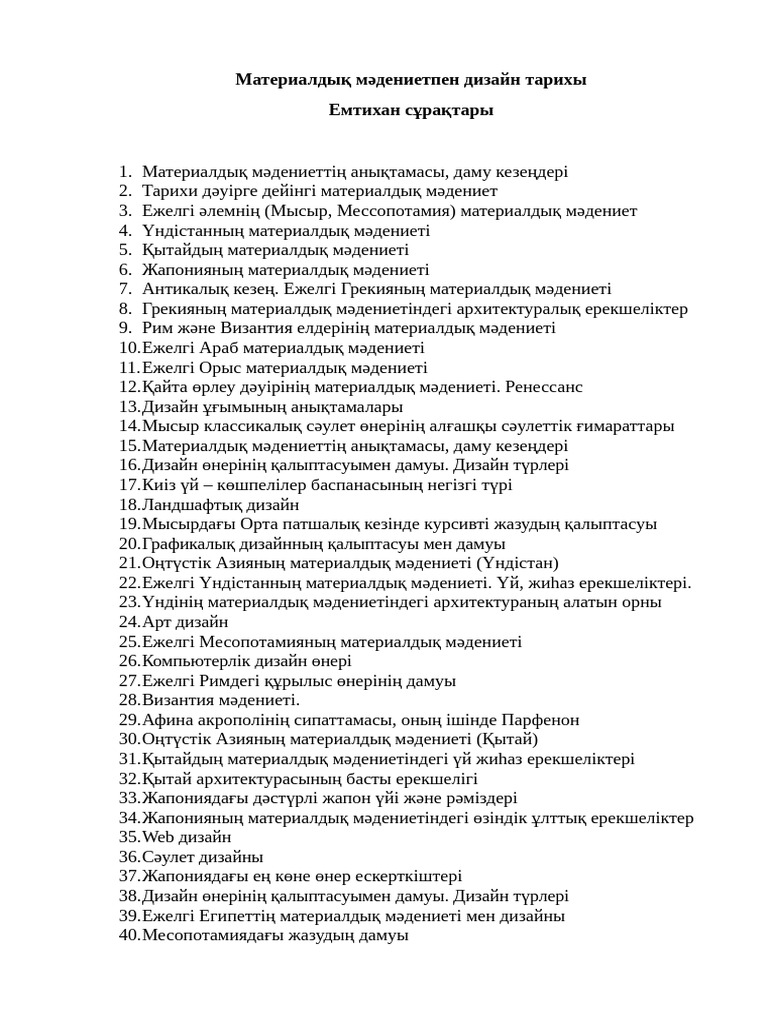 Материалдық мәдениетпен дизайн тарихы

Емтихан сұрақтары

1. Материалдық мәдениеттің анықтамасы, даму кезеңдері
2. Тарихи дәуірге дейінгі материалдық мәдениет
3. Ежелгі әлемнің (Мысыр, Мессопотамия) материалдық мәдениет
4. Үндістанның материалдық мәдениеті
5. Қытайдың материалдық мәдениеті
6. Жапонияның материалдық мәдениеті
7. Антикалық кезең. Ежелгі Грекияның материалдық мәдениеті
8. Грекияның материалдық мәдениетіндегі архитектуралық ерекшеліктер
9. Рим және Византия елдерінің материалдық мәдениеті
10. Ежелгі Араб материалдық мәдениеті
11. Ежелгі Орыс материалдық мәдениеті
12. Қайта өрлеу дәуірінің материалдық мәдениеті. Ренессанс
13. Дизайн ұғымының анықтамалары
14. Мысыр классикалық сәулет өнерінің алғашқы сәулеттік ғимараттары
15. Материалдық мәдениеттің анықтамасы, даму кезеңдері
16. Дизайн өнерінің қалыптасуымен дамуы. Дизайн түрлері
17. Киіз үй – көшпелілер баспанасының негізгі түрі
18. Ландшафтық дизайн
19. Мысырдағы Орта патшалық кезінде курсивті жазудың қалыптасуы
20. Графикалық дизайнның қалыптасуы мен дамуы
21. Оңтүстік Азияның материалдық мәдениеті (Үндістан)
22. Ежелгі Үндістанның материалдық мәдениеті. Үй, жиһаз ерекшеліктері.
23. Үндінің материалдық мәдениетіндегі архитектураның алатын орны
24. Арт дизайн
25. Ежелгі Месопотамияның материалдық мәдениеті
26. Компьютерлік дизайн өнері
27. Ежелгі Римдегі құрылыс өнерінің дамуы
28. Византия мәдениеті.
29. Афина акрополінің сипаттамасы, оның ішінде Парфенон
30. Оңтүстік Азияның материалдық мәдениеті (Қытай)
31. Қытайдың материалдық мәдениетіндегі үй жиһаз ерекшеліктері
32. Қытай архитектурасының басты ерекшелігі
33. Жапониядағы дәстүрлі жапон үйі және рәміздері
34. Жапонияның материалдық мәдениетіндегі өзіндік ұлттық ерекшеліктер
35. Web дизайн
36. Сәулет дизайны
37. Жапониядағы ең көне өнер ескерткіштері
38. Дизайн өнерінің қалыптасуымен дамуы. Дизайн түрлері
39. Ежелгі Египеттің материалдық мәдениеті мен дизайны
40. Месопотамиядағы жазудың дамуы